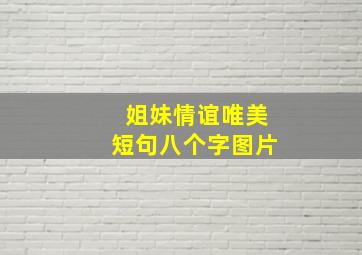 姐妹情谊唯美
短句八个字图片